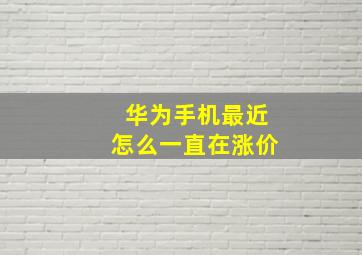 华为手机最近
怎么一直在涨价